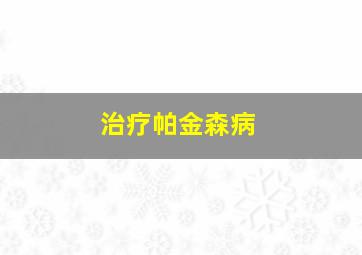 治疗帕金森病